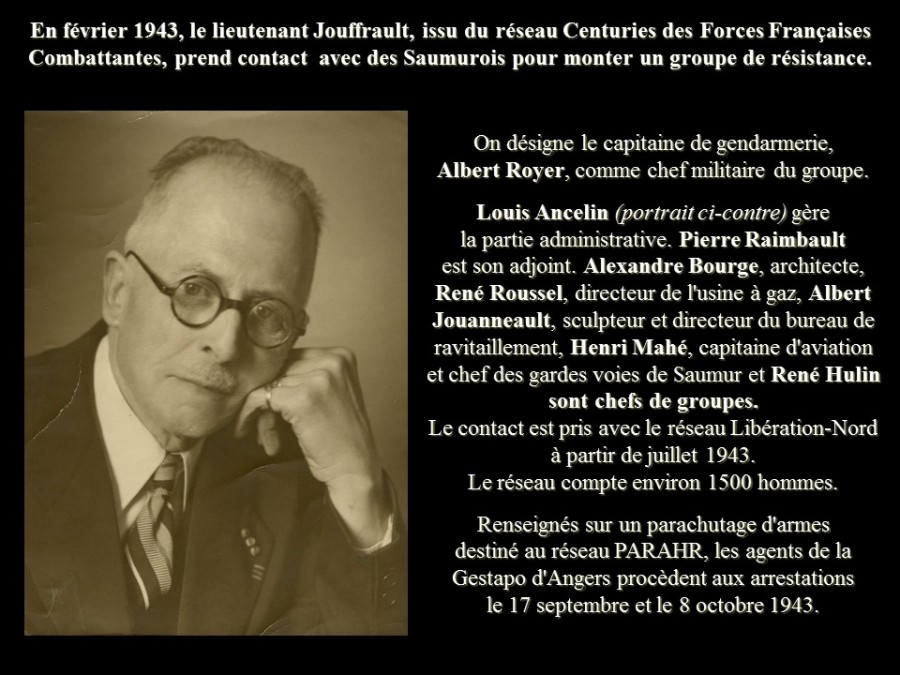 En février 1943, le lieutenant Jouffrault, issu du réseau Centuries des Forces Françaises Combattantes, prend contact avec des Saumurois pour monter un groupe de résistance.

On désigne le capitaine de gendarmerie, Albert Royer, comme chef militaire du groupe.

Louis Ancelin (portrait ci-contre) gère la partie administrative. Pierre Raimbault est son adjoint. Alexandre Bourge, architecte, René Roussel, directeur de l'usine à gaz, Albert Jouanneault, sculpteur et directeur du bureau de ravitaillement, Henri Mahé, capitaine d'aviation et chef des gardes voies de Saumur et René Hulin sont chefs de groupes.
Le contact est pris avec le réseau Libération-Nord à partir de juillet 1943.
Le réseau compte environ 1500 hommes.

Renseignés sur un parachutage d'armes destiné au réseau PARAHR, les agents de la Gestapo d'Angers procèdent aux arrestations le 17 septembre et le 8 octobre 1943.